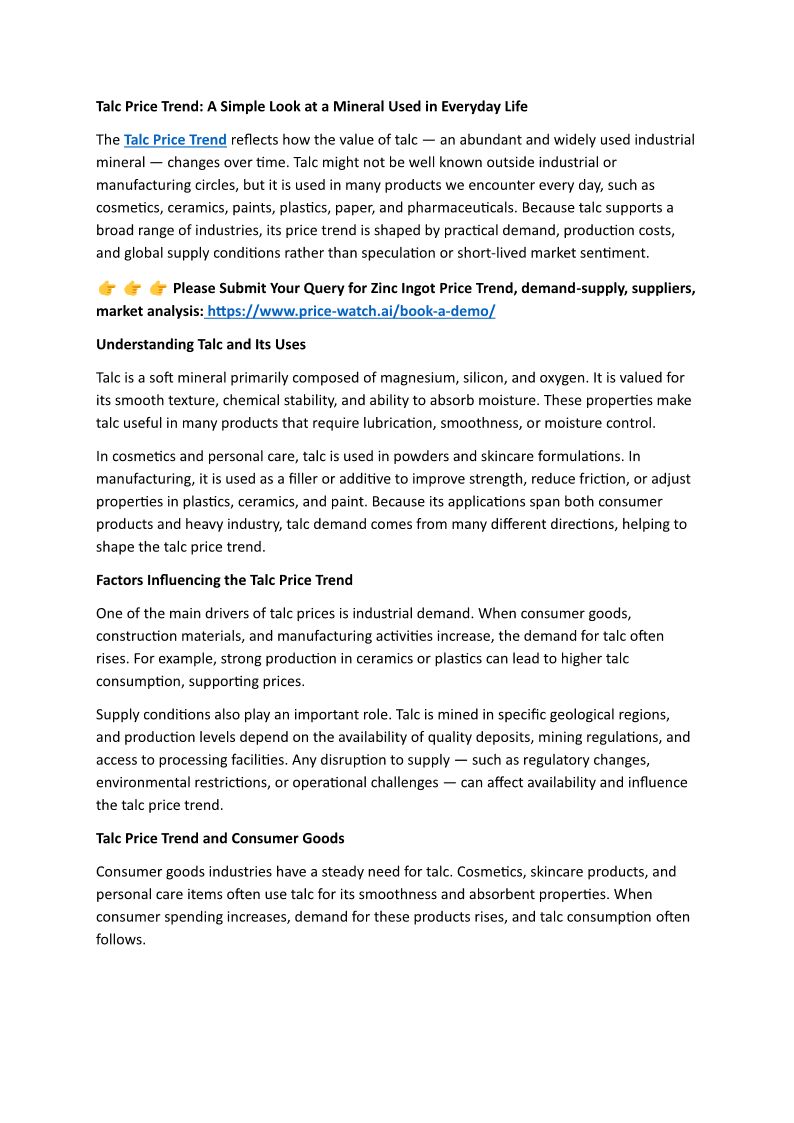 Talc Price Trend: A Simple Look at a Mineral Used in Everyday Life

The Talc Price Trend reflects how the value of talc — an abundant and widely used industrial mineral — changes over time. Talc might not be well known outside industrial or manufacturing circles, but it is used in many products we encounter every day, such as cosmetics, ceramics, paints, plastics, paper, and pharmaceuticals. Because talc supports a broad range of industries, its price trend is shaped by practical demand, production costs, and global supply conditions rather than speculation or short-lived market sentiment.

👉 👉 👉 Please Submit Your Query for Zinc Ingot Price Trend, demand-supply, suppliers, market analysis: https://www.price-watch.ai/book-a-demo/

Understanding Talc and Its Uses

Talc is a soft mineral primarily composed of magnesium, silicon, and oxygen. It is valued for its smooth texture, chemical stability, and ability to absorb moisture. These properties make talc useful in many products that require lubrication, smoothness, or moisture control.

In cosmetics and personal care, talc is used in powders and skincare formulations. In manufacturing, it is used as a filler or additive to improve strength, reduce friction, or adjust properties in plastics, ceramics, and paint. Because its applications span both consumer products and heavy industry, talc demand comes from many different directions, helping to shape the talc price trend.

Factors Influencing the Talc Price Trend

One of the main drivers of talc prices is industrial demand. When consumer goods, construction materials, and manufacturing activities increase, the demand for talc often rises. For example, strong production in ceramics or plastics can lead to higher talc consumption, supporting prices.

Supply conditions also play an important role. Talc is mined in specific geological regions, and production levels depend on the availability of quality deposits, mining regulations, and access to processing facilities. Any disruption to supply — such as regulatory changes, environmental restrictions, or operational challenges — can affect availability and influence the talc price trend.

Talc Price Trend and Consumer Goods

Consumer goods industries have a steady need for talc. Cosmetics, skincare products, and personal care items often use talc for its smoothness and absorbent properties. When consumer spending increases, demand for these products rises, and talc consumption often follows.